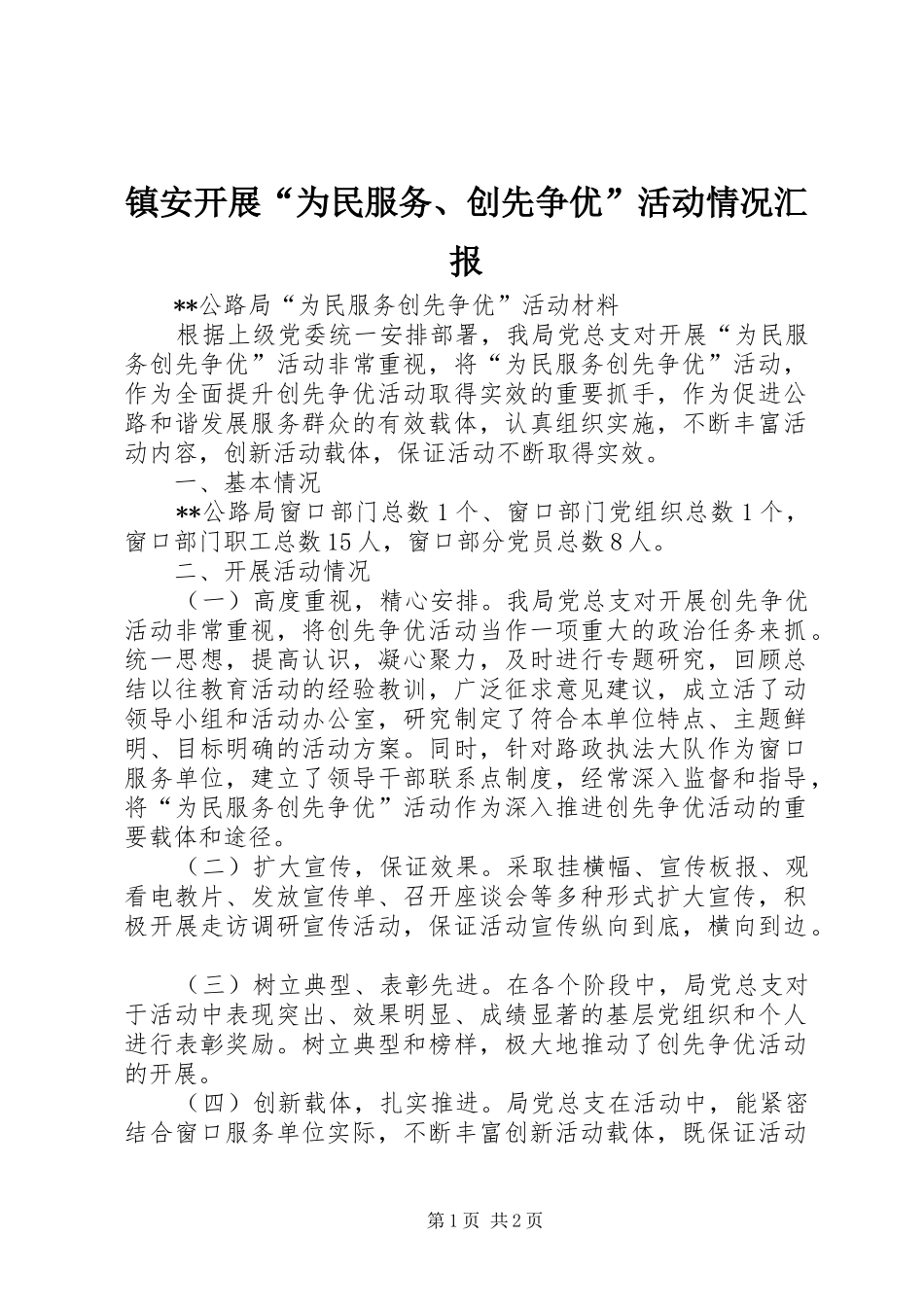 镇安开展“为民服务、创先争优”活动情况汇报

**公路局“为民服务创先争优”活动材料

根据上级党委统一安排部署，我局党总支对开展“为民服务创先争优”活动非常重视，将“为民服务创先争优”活动，作为全面提升创先争优活动取得实效的重要抓手，作为促进公路和谐发展服务群众的有效载体，认真组织实施，不断丰富活动内容，创新活动载体，保证活动不断取得实效。

一、基本情况

**公路局窗口部门总数1个、窗口部门党组织总数1个，窗口部门职工总数15人，窗口部分党员总数8人。

二、开展活动情况

（一）高度重视，精心安排。我局党总支对开展创先争优活动非常重视，将创先争优活动当作一项重大的政治任务来抓。统一思想，提高认识，凝心聚力，及时进行专题研究，回顾总结以往教育活动的经验教训，广泛征求意见建议，成立活了动领导小组和活动办公室，研究制定了符合本单位特点、主题鲜明、目标明确的活动方案。同时，针对路政执法大队作为窗口服务单位，建立了领导干部联系点制度，经常深入监督和指导，将“为民服务创先争优”活动作为深入推进创先争优活动的重要载体和途径。

（二）扩大宣传，保证效果。采取挂横幅、宣传板报、观看电教片、发放宣传单、召开座谈会等多种形式扩大宣传，积极开展走访调研宣传活动，保证活动宣传纵向到底，横向到边。

（三）树立典型、表彰先进。在各个阶段中，局党总支对于活动中表现突出、效果明显、成绩显著的基层党组织和个人进行表彰奖励。树立典型和榜样，极大地推动了创先争优活动的开展。

（四）创新载体，扎实推进。局党总支在活动中，能紧密结合窗口服务单位实际，不断丰富创新活动载体，既保证活动

第1页 共2页